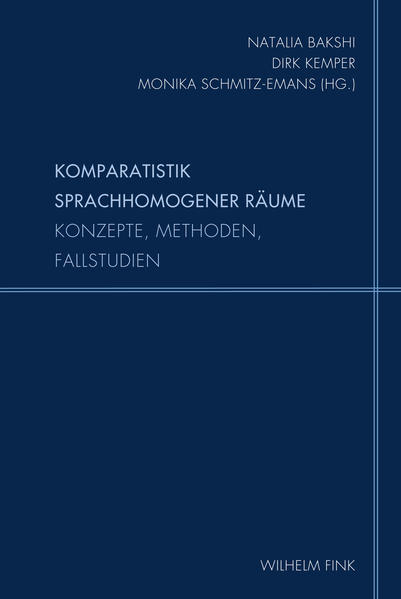 NATALIA BAKSHI
DIRK KEMPER
MONIKA SCHMITZ-EMANS (HG.)

KOMPARATISTIK SPRACHHOMOGENER RÄUME
KONZEPTE, METHODEN, FALLSTUDIEN

WILHELM FINK